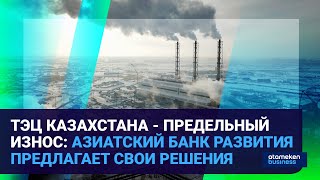 ТЭЦ КАЗАХСТАНА - ПРЕДЕЛЬНЫЙ ИЗНОС: АЗИАТСКИЙ БАНК РАЗВИТИЯ ПРЕДЛАГАЕТ СВОИ РЕШЕНИЯ

atameken business